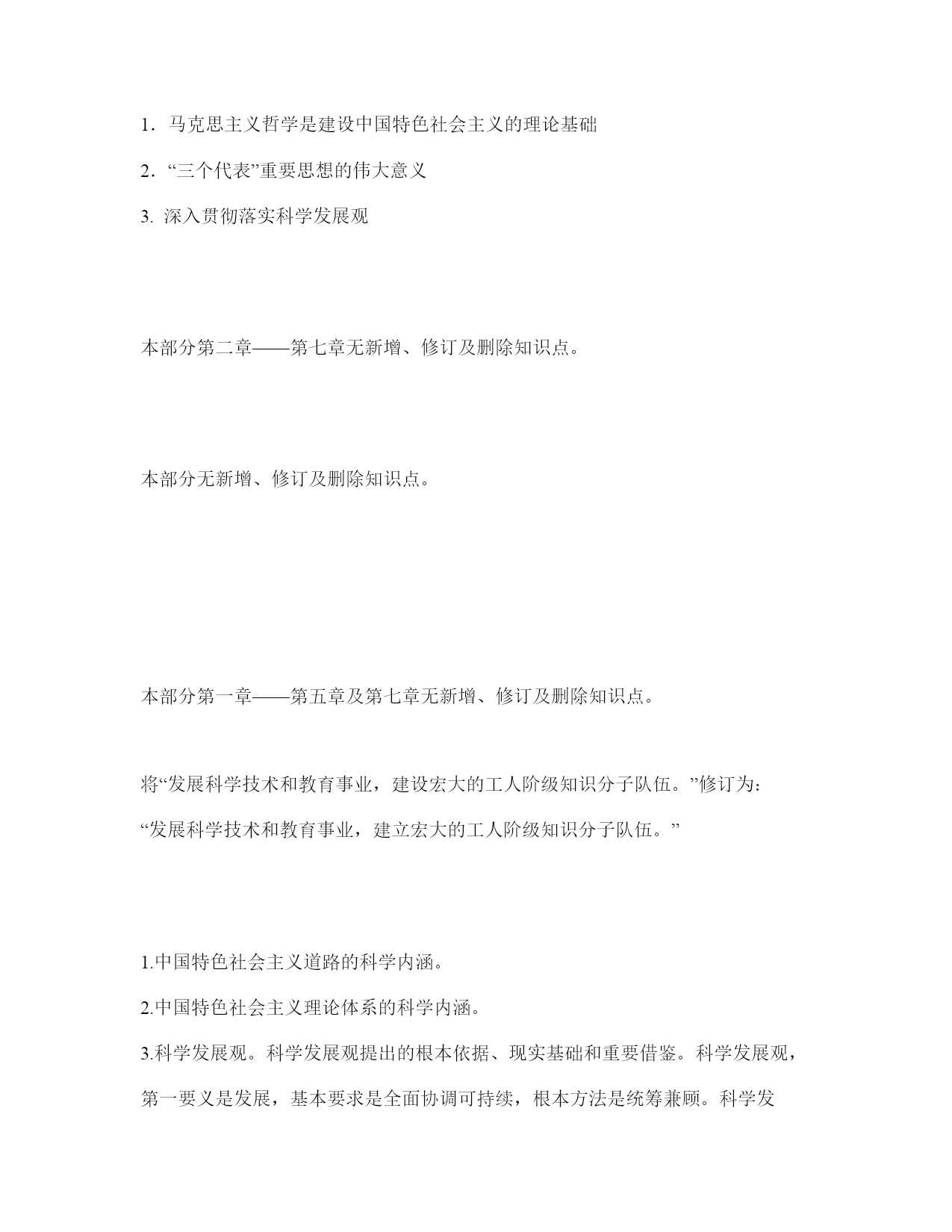 1．马克思主义哲学是建设中国特色社会主义的理论基础

2．“三个代表”重要思想的伟大意义

3. 深入贯彻落实科学发展观

本部分第二章——第七章无新增、修订及删除知识点。

本部分无新增、修订及删除知识点。

本部分第一章——第五章及第七章无新增、修订及删除知识点。

将“发展科学技术和教育事业，建设宏大的工人阶级知识分子队伍。”修订为：“发展科学技术和教育事业，建立宏大的工人阶级知识分子队伍。”

1.中国特色社会主义道路的科学内涵。

2.中国特色社会主义理论体系的科学内涵。

3.科学发展观。科学发展观提出的根本依据、现实基础和重要借鉴。科学发展观，第一要义是发展，基本要求是全面协调可持续，根本方法是统筹兼顾。科学发